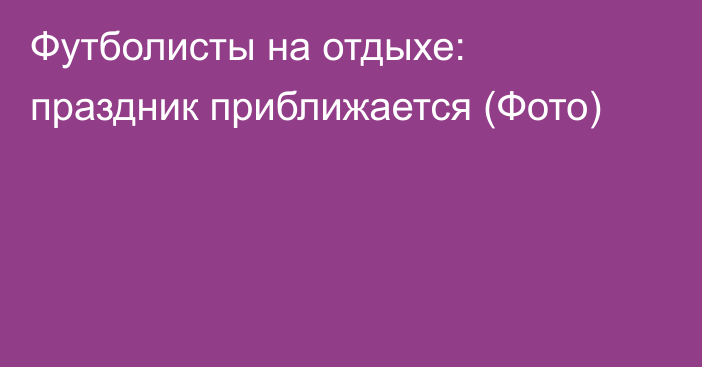 Футболисты на отдыхе: праздник приближается (Фото)